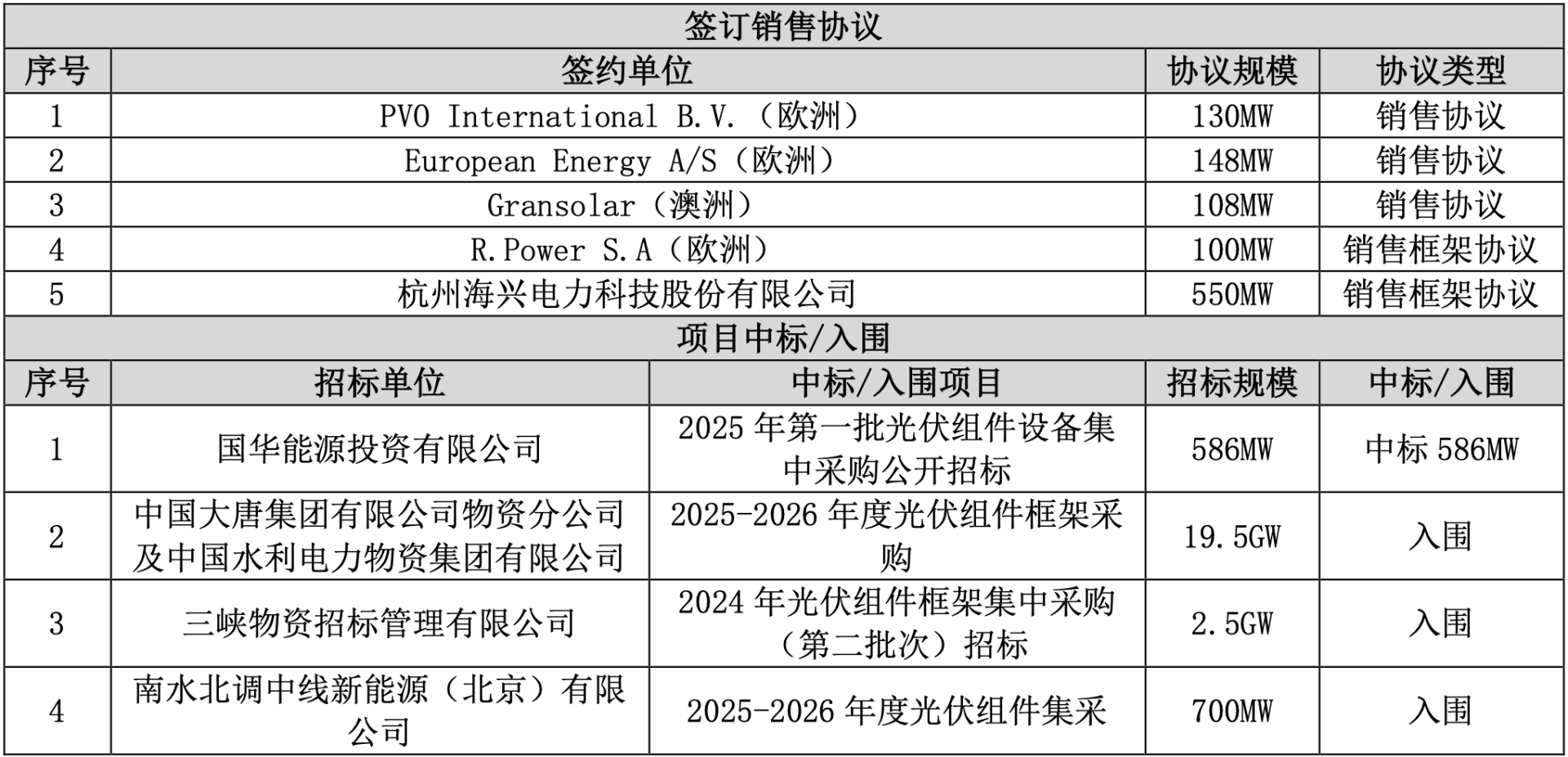 签订销售协议

| 序号 | 签约单位 | 协议规模 | 协议类型 |
|---|---|---|---|
| 1 | PVO International B.V.（欧洲） | 130MW | 销售协议 |
| 2 | European Energy A/S（欧洲） | 148MW | 销售协议 |
| 3 | Gransolar（澳洲） | 108MW | 销售协议 |
| 4 | R.Power S.A（欧洲） | 100MW | 销售框架协议 |
| 5 | 杭州海兴电力科技股份有限公司 | 550MW | 销售框架协议 |

项目中标/入围

| 序号 | 招标单位 | 中标/入围项目 | 招标规模 | 中标/入围 |
|---|---|---|---|---|
| 1 | 国华能源投资有限公司 | 2025 年第一批光伏组件设备集中采购公开招标 | 586MW | 中标 586MW |
| 2 | 中国大唐集团有限公司物资分公司及中国水利电力物资集团有限公司 | 2025-2026 年度光伏组件框架采购 | 19.5GW | 入围 |
| 3 | 三峡物资招标管理有限公司 | 2024 年光伏组件框架集中采购（第二批次）招标 | 2.5GW | 入围 |
| 4 | 南水北调中线新能源（北京）有限公司 | 2025-2026 年度光伏组件集采 | 700MW | 入围 |